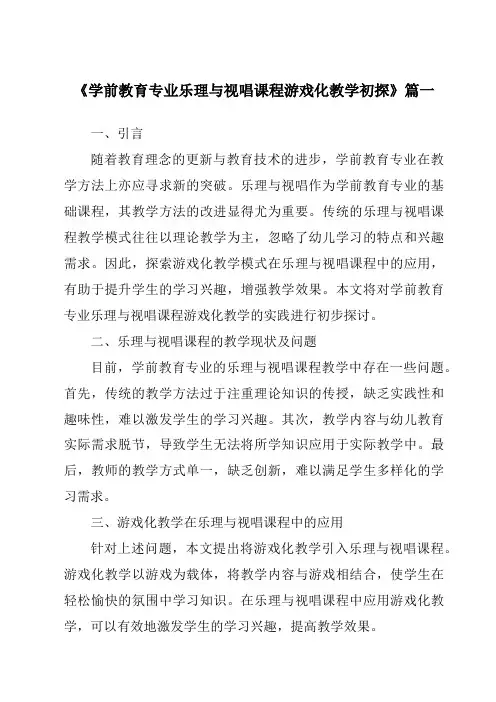 《学前教育专业乐理与视唱课程游戏化教学初探》篇一

一、引言

随着教育理念的更新与教育技术的进步，学前教育专业在教学方法上亦应寻求新的突破。乐理与视唱作为学前教育专业的基础课程，其教学方法的改进显得尤为重要。传统的乐理与视唱课程教学模式往往以理论教学为主，忽略了幼儿学习的特点和兴趣需求。因此，探索游戏化教学模式在乐理与视唱课程中的应用，有助于提升学生的学习兴趣，增强教学效果。本文将对学前教育专业乐理与视唱课程游戏化教学的实践进行初步探讨。

二、乐理与视唱课程的教学现状及问题

目前，学前教育专业的乐理与视唱课程教学中存在一些问题。首先，传统的教学方法过于注重理论知识的传授，缺乏实践性和趣味性，难以激发学生的学习兴趣。其次，教学内容与幼儿教育实际需求脱节，导致学生无法将所学知识应用于实际教学中。最后，教师的教学方式单一，缺乏创新，难以满足学生多样化的学习需求。

三、游戏化教学在乐理与视唱课程中的应用

针对上述问题，本文提出将游戏化教学引入乐理与视唱课程。游戏化教学以游戏为载体，将教学内容与游戏相结合，使学生在轻松愉快的氛围中学习知识。在乐理与视唱课程中应用游戏化教学，可以有效地激发学生的学习兴趣，提高教学效果。